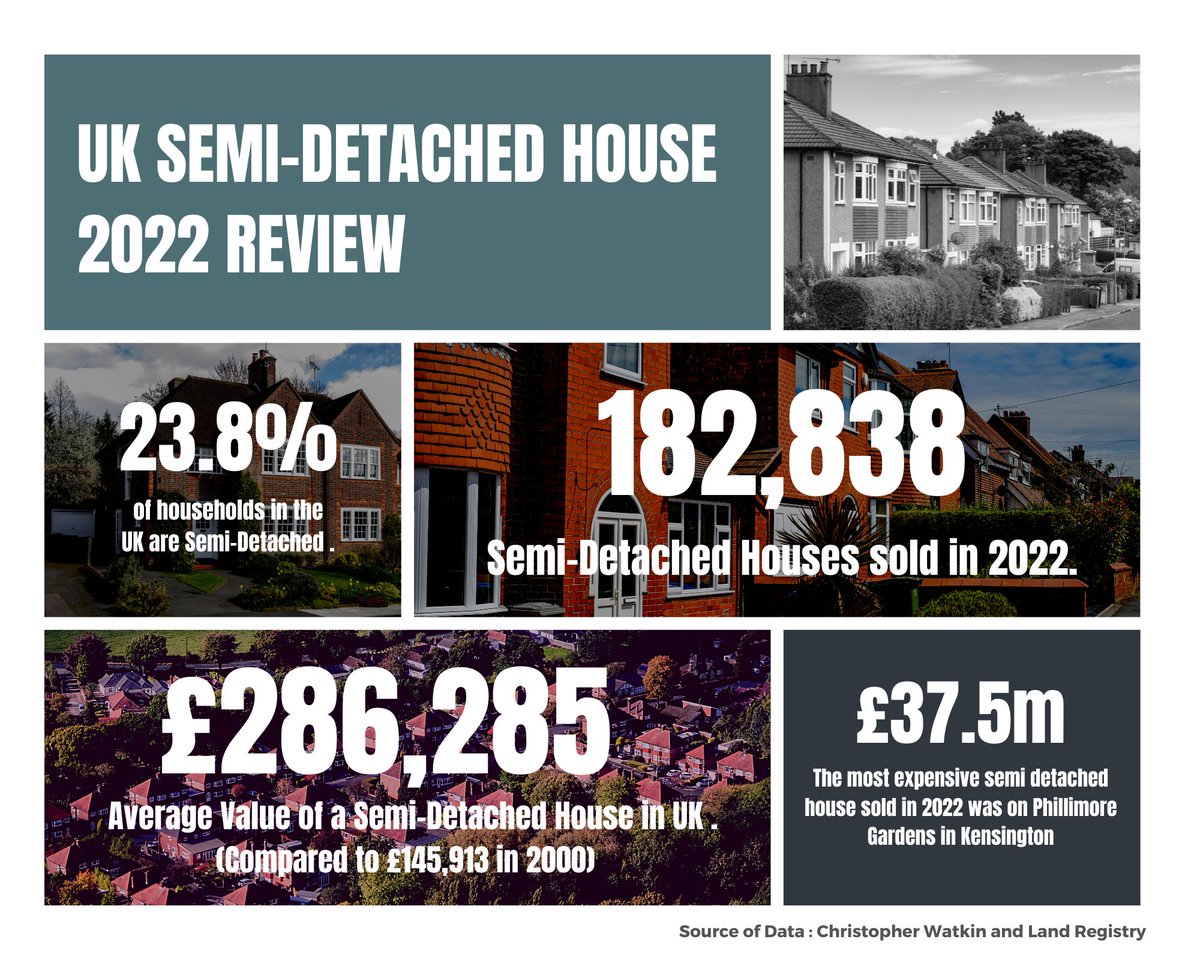 UK SEMI-DETACHED HOUSE 2022 REVIEW

23.8%
of households in the UK are Semi-Detached .

182,838
Semi-Detached Houses sold in 2022.

£286,285
Average Value of a Semi-Detached House in UK .
(Compared to £145,913 in 2000)

£37.5m
The most expensive semi detached house sold in 2022 was on Phillimore Gardens in Kensington

Source of Data : Christopher Watkin and Land Registry